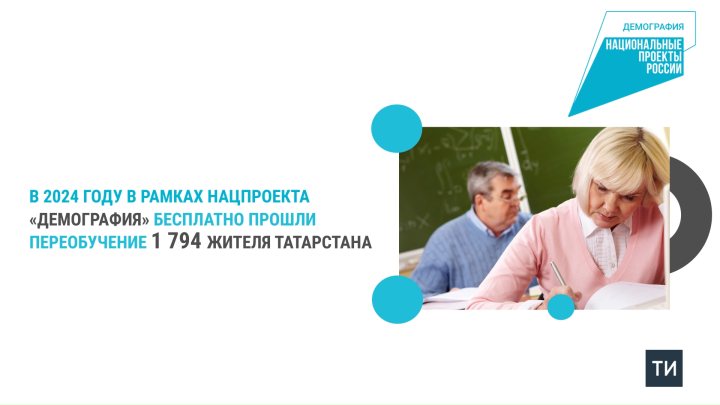 ДЕМОГРАФИЯ
НАЦИОНАЛЬНЫЕ ПРОЕКТЫ РОССИИ

В 2024 ГОДУ В РАМКАХ НАЦПРОЕКТА «ДЕМОГРАФИЯ» БЕСПЛАТНО ПРОШЛИ ПЕРЕОБУЧЕНИЕ 1 794 ЖИТЕЛЯ ТАТАРСТАНА

ТИ